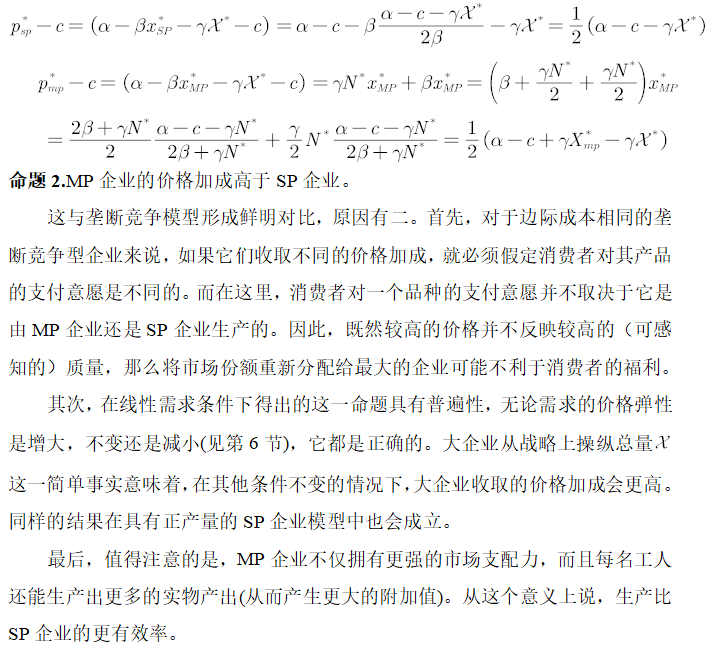 $p^*_{sp} - c = (\alpha - \beta x^*_{SP} - \gamma \mathcal{X}^* - c) = \alpha - c - \beta \frac{\alpha - c - \gamma \mathcal{X}^*}{2\beta} - \gamma \mathcal{X}^* = \frac{1}{2}(\alpha - c - \gamma \mathcal{X}^*)$

$p^*_{mp} - c = (\alpha - \beta x^*_{MP} - \gamma \mathcal{X}^* - c) = \gamma N^* x^*_{MP} + \beta x^*_{MP} = \left(\beta + \frac{\gamma N^*}{2} + \frac{\gamma N^*}{2}\right) x^*_{MP}$

$= \frac{2\beta + \gamma N^*}{2} \frac{\alpha - c - \gamma N^*}{2\beta + \gamma N^*} + \frac{\gamma}{2} N^* \frac{\alpha - c - \gamma N^*}{2\beta + \gamma N^*} = \frac{1}{2}(\alpha - c + \gamma X^*_{mp} - \gamma \mathcal{X}^*)$

命题 2.MP 企业的价格加成高于 SP 企业。

这与垄断竞争模型形成鲜明对比，原因有二。首先，对于边际成本相同的垄断竞争型企业来说，如果它们收取不同的价格加成，就必须假定消费者对其产品的支付意愿是不同的。而在这里，消费者对一个品种的支付意愿并不取决于它是由 MP 企业还是 SP 企业生产的。因此，既然较高的价格并不反映较高的（可感知的）质量，那么将市场份额重新分配给最大的企业可能不利于消费者的福利。

其次，在线性需求条件下得出的这一命题具有普遍性，无论需求的价格弹性是增大，不变还是减小(见第 6 节)，它都是正确的。大企业从战略上操纵总量$\mathcal{X}$这一简单事实意味着，在其他条件不变的情况下，大企业收取的价格加成会更高。同样的结果在具有正产量的 SP 企业模型中也会成立。

最后，值得注意的是，MP 企业不仅拥有更强的市场支配力，而且每名工人还能生产出更多的实物产出(从而产生更大的附加值)。从这个意义上说，生产比 SP 企业的更有效率。